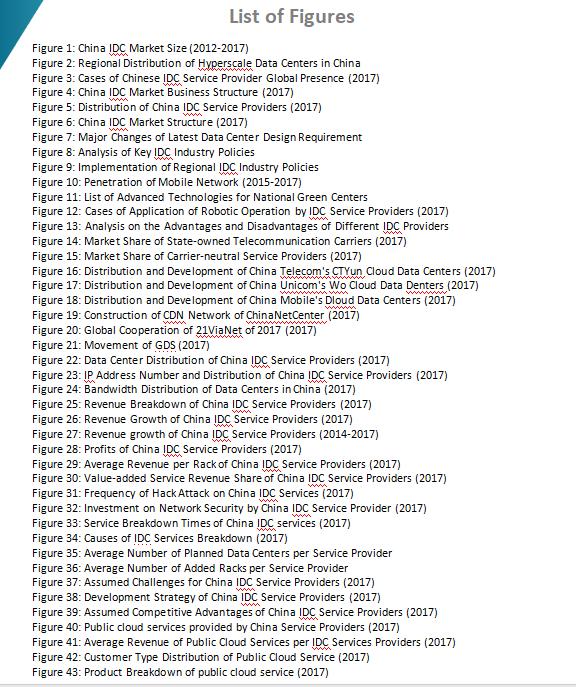 List of Figures

Figure 1: China IDC Market Size (2012-2017)
Figure 2: Regional Distribution of Hyperscale Data Centers in China
Figure 3: Cases of Chinese IDC Service Provider Global Presence (2017)
Figure 4: China IDC Market Business Structure (2017)
Figure 5: Distribution of China IDC Service Providers (2017)
Figure 6: China IDC Market Structure (2017)
Figure 7: Major Changes of Latest Data Center Design Requirement
Figure 8: Analysis of Key IDC Industry Policies
Figure 9: Implementation of Regional IDC Industry Policies
Figure 10: Penetration of Mobile Network (2015-2017)
Figure 11: List of Advanced Technologies for National Green Centers
Figure 12: Cases of Application of Robotic Operation by IDC Service Providers (2017)
Figure 13: Analysis on the Advantages and Disadvantages of Different IDC Providers
Figure 14: Market Share of State-owned Telecommunication Carriers (2017)
Figure 15: Market Share of Carrier-neutral Service Providers (2017)
Figure 16: Distribution and Development of China Telecom's CTYun Cloud Data Centers (2017)
Figure 17: Distribution and Development of China Unicom's Wo Cloud Data Denters (2017)
Figure 18: Distribution and Development of China Mobile's Dloud Data Centers (2017)
Figure 19: Construction of CDN Network of ChinaNetCenter (2017)
Figure 20: Global Cooperation of 21ViaNet of 2017 (2017)
Figure 21: Movement of GDS (2017)
Figure 22: Data Center Distribution of China IDC Service Providers (2017)
Figure 23: IP Address Number and Distribution of China IDC Service Providers (2017)
Figure 24: Bandwidth Distribution of Data Centers in China (2017)
Figure 25: Revenue Breakdown of China IDC Service Providers (2017)
Figure 26: Revenue Growth of China IDC Service Providers (2017)
Figure 27: Revenue growth of China IDC Service Providers (2014-2017)
Figure 28: Profits of China IDC Service Providers (2017)
Figure 29: Average Revenue per Rack of China IDC Service Providers (2017)
Figure 30: Value-added Service Revenue Share of China IDC Service Providers (2017)
Figure 31: Frequency of Hack Attack on China IDC Services (2017)
Figure 32: Investment on Network Security by China IDC Service Provider (2017)
Figure 33: Service Breakdown Times of China IDC services (2017)
Figure 34: Causes of IDC Services Breakdown (2017)
Figure 35: Average Number of Planned Data Centers per Service Provider
Figure 36: Average Number of Added Racks per Service Provider
Figure 37: Assumed Challenges for China IDC Service Providers (2017)
Figure 38: Development Strategy of China IDC Service Providers (2017)
Figure 39: Assumed Competitive Advantages of China IDC Service Providers (2017)
Figure 40: Public cloud services provided by China Service Providers (2017)
Figure 41: Average Revenue of Public Cloud Services per IDC Services Providers (2017)
Figure 42: Customer Type Distribution of Public Cloud Service (2017)
Figure 43: Product Breakdown of public cloud service (2017)